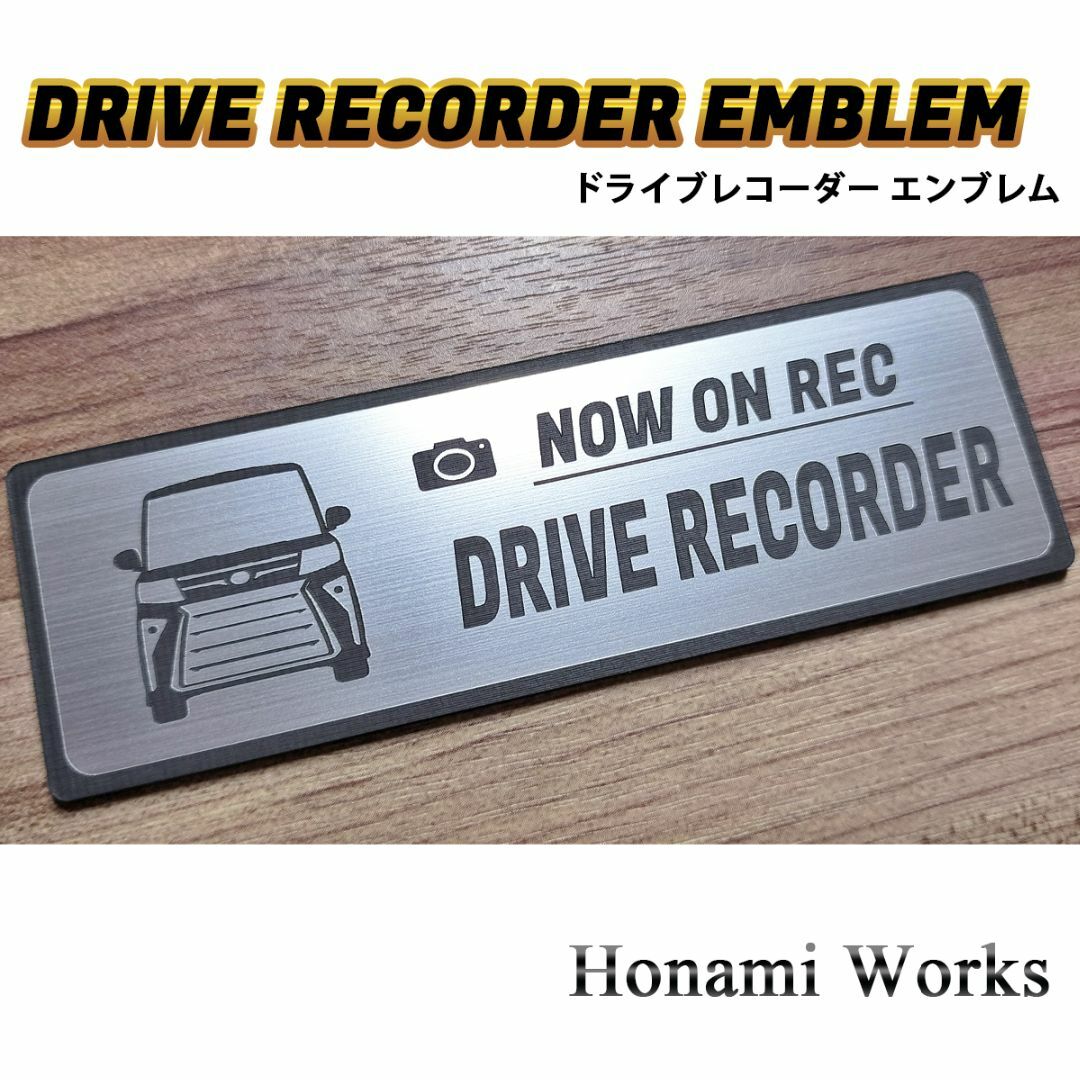 DRIVE RECORDER EMBLEM
ドライブレコーダー エンブレム

NOW ON REC
DRIVE RECORDER

Honami Works